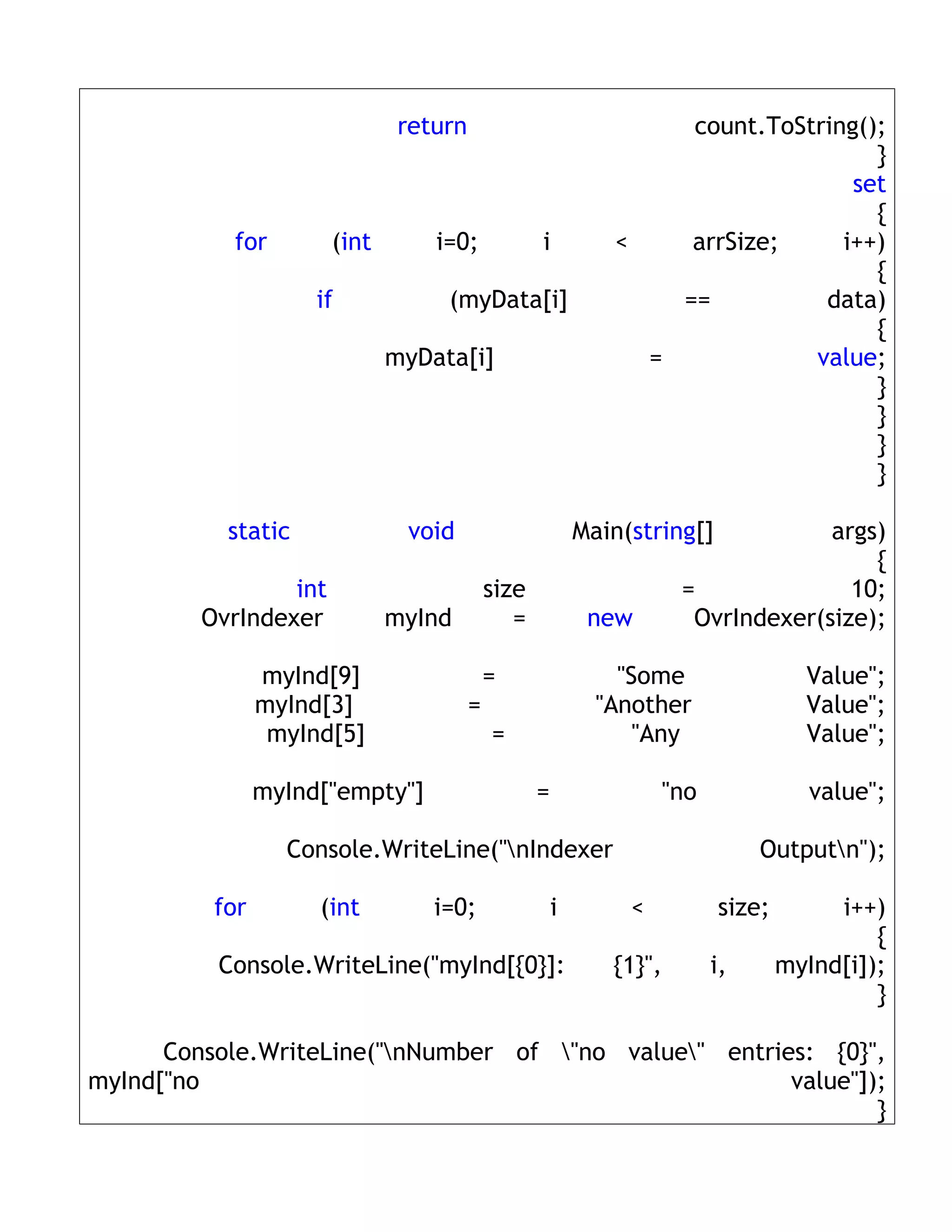 return count.ToString();
}
set
{
for (int i=0; i < arrSize; i++)
{
if (myData[i] == data)
{
myData[i] = value;
}
}
}
}

static void Main(string[] args)
{
int size = 10;
OvrIndexer myInd = new OvrIndexer(size);

myInd[9] = "Some Value";
myInd[3] = "Another Value";
myInd[5] = "Any Value";

myInd["empty"] = "no value";

Console.WriteLine("\nIndexer Output\n");

for (int i=0; i < size; i++)
{
Console.WriteLine("myInd[{0}]: {1}", i, myInd[i]);
}

Console.WriteLine("\nNumber of \"no value\" entries: {0}", myInd["no value"]);
}